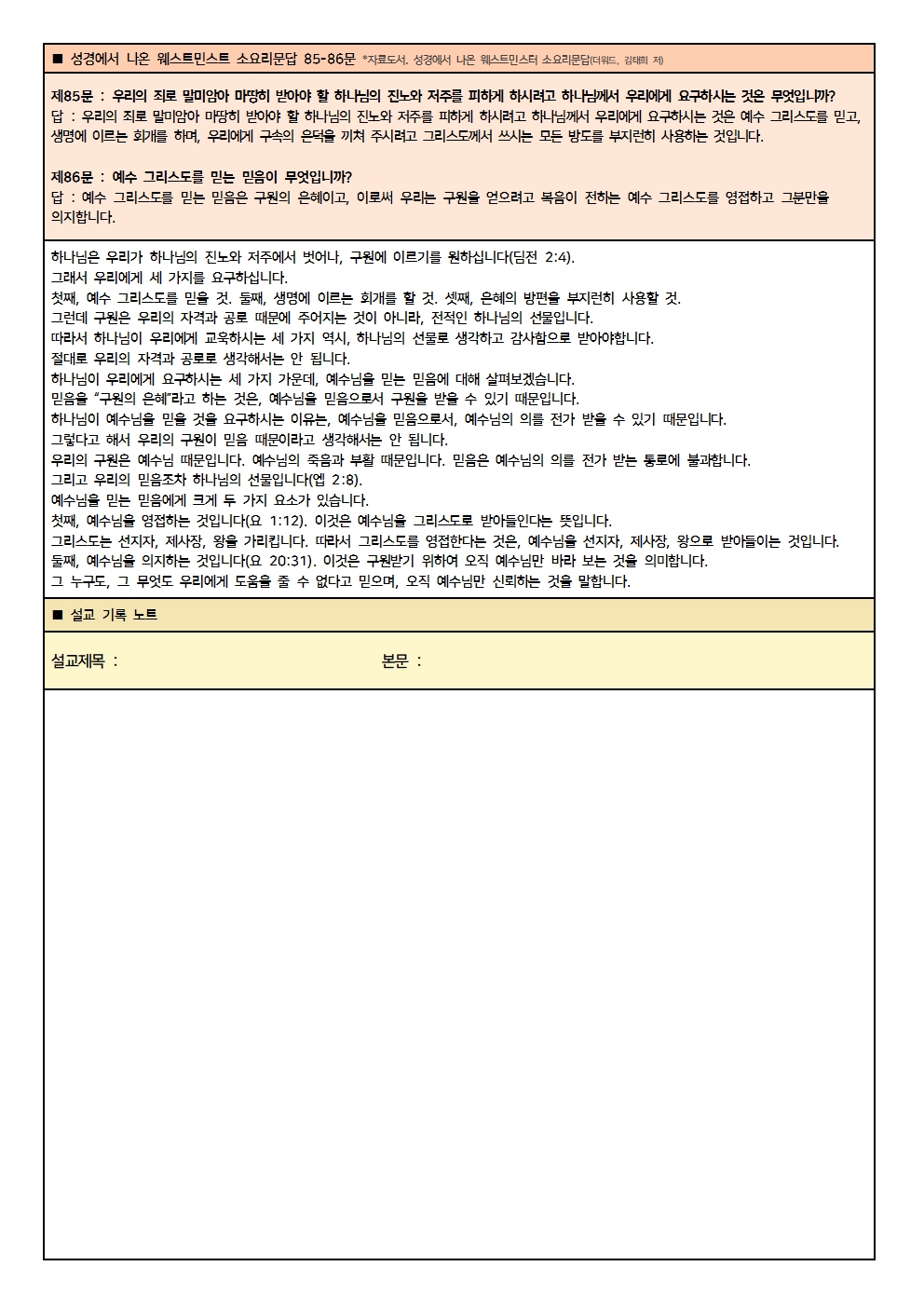 ■ 성경에서 나온 웨스트민스트 소요리문답 85-86문 *자료도서. 성경에서 나온 웨스트민스터 소요리문답(더워드, 김태희 저)

제85문 : 우리의 죄로 말미암아 마땅히 받아야 할 하나님의 진노와 저주를 피하게 하시려고 하나님께서 우리에게 요구하시는 것은 무엇입니까?
답 : 우리의 죄로 말미암아 마땅히 받아야 할 하나님의 진노와 저주를 피하게 하시려고 하나님께서 우리에게 요구하시는 것은 예수 그리스도를 믿고, 생명에 이르는 회개를 하며, 우리에게 구속의 은덕을 끼쳐 주시려고 그리스도께서 쓰시는 모든 방도를 부지런히 사용하는 것입니다.

제86문 : 예수 그리스도를 믿는 믿음이 무엇입니까?
답 : 예수 그리스도를 믿는 믿음은 구원의 은혜이고, 이로써 우리는 구원을 얻으려고 복음이 전하는 예수 그리스도를 영접하고 그분만을 의지합니다.

하나님은 우리가 하나님의 진노와 저주에서 벗어나, 구원에 이르기를 원하십니다(딤전 2:4).
그래서 우리에게 세 가지를 요구하십니다.
첫째, 예수 그리스도를 믿을 것. 둘째, 생명에 이르는 회개를 할 것. 셋째, 은혜의 방편을 부지런히 사용할 것.
그런데 구원은 우리의 자격과 공로 때문에 주어지는 것이 아니라, 전적인 하나님의 선물입니다.
따라서 하나님이 우리에게 교육하시는 세 가지 역시, 하나님의 선물로 생각하고 감사함으로 받아야합니다.
절대로 우리의 자격과 공로로 생각해서는 안 됩니다.
하나님이 우리에게 요구하시는 세 가지 가운데, 예수님을 믿는 믿음에 대해 살펴보겠습니다.
믿음을 "구원의 은혜"라고 하는 것은, 예수님을 믿음으로서 구원을 받을 수 있기 때문입니다.
하나님이 예수님을 믿을 것을 요구하시는 이유는, 예수님을 믿음으로서, 예수님의 의를 전가 받을 수 있기 때문입니다.
그렇다고 해서 우리의 구원이 믿음 때문이라고 생각해서는 안 됩니다.
우리의 구원은 예수님 때문입니다. 예수님의 죽음과 부활 때문입니다. 믿음은 예수님의 의를 전가 받는 통로에 불과합니다.
그리고 우리의 믿음조차 하나님의 선물입니다(엡 2:8).
예수님을 믿는 믿음에게 크게 두 가지 요소가 있습니다.
첫째, 예수님을 영접하는 것입니다(요 1:12). 이것은 예수님을 그리스도로 받아들인다는 뜻입니다.
그리스도는 선지자, 제사장, 왕을 가리킵니다. 따라서 그리스도를 영접한다는 것은, 예수님을 선지자, 제사장, 왕으로 받아들이는 것입니다.
둘째, 예수님을 의지하는 것입니다(요 20:31). 이것은 구원받기 위하여 오직 예수님만 바라 보는 것을 의미합니다.
그 누구도, 그 무엇도 우리에게 도움을 줄 수 없다고 믿으며, 오직 예수님만 신뢰하는 것을 말합니다.

■ 설교 기록 노트

설교제목 : 본문 :